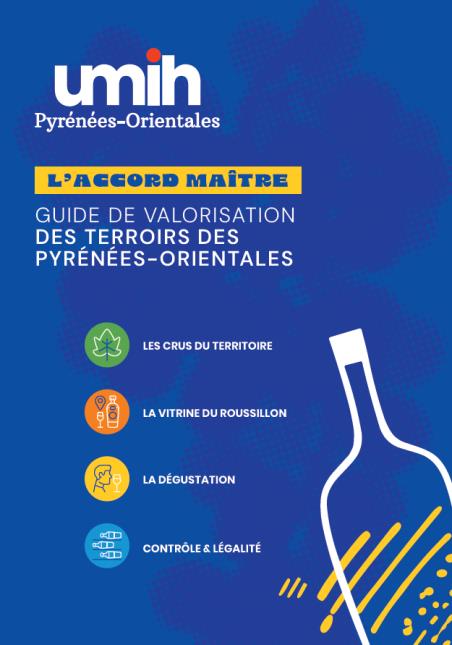 umih
Pyrénées-Orientales

L'ACCORD MAÎTRE

GUIDE DE VALORISATION
DES TERROIRS DES PYRÉNÉES-ORIENTALES

LES CRUS DU TERRITOIRE

LA VITRINE DU ROUSSILLON

LA DÉGUSTATION

CONTRÔLE & LÉGALITÉ